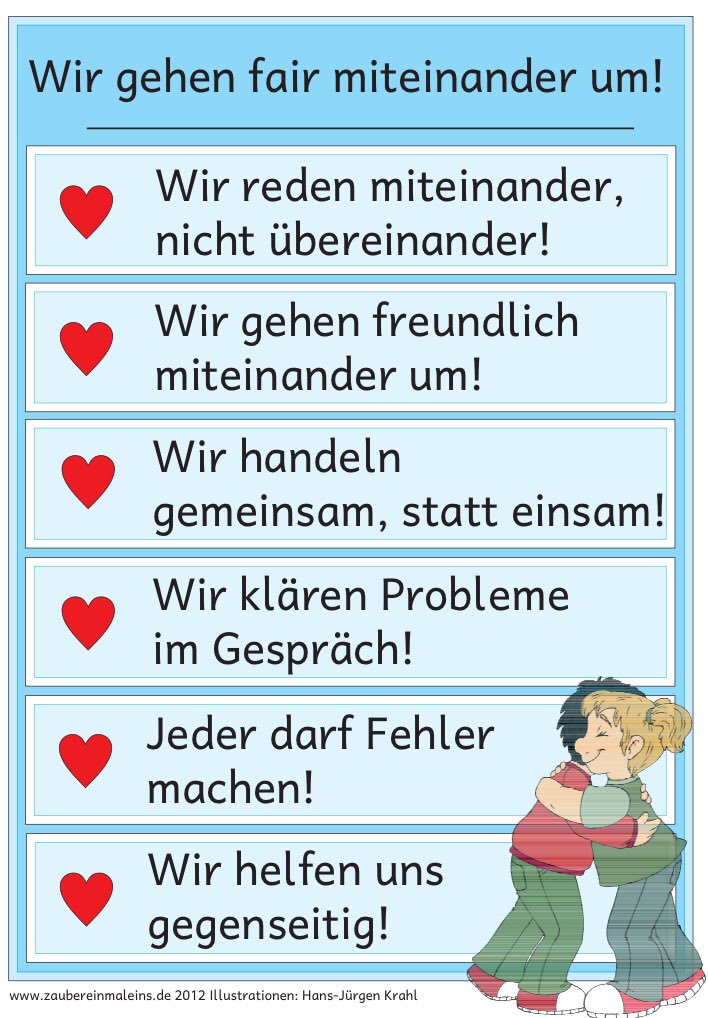 Wir gehen fair miteinander um!

Wir reden miteinander, nicht übereinander!

Wir gehen freundlich miteinander um!

Wir handeln gemeinsam, statt einsam!

Wir klären Probleme im Gespräch!

Jeder darf Fehler machen!

Wir helfen uns gegenseitig!

www.zaubereinmaleins.de 2012 Illustrationen: Hans-Jürgen Krahl